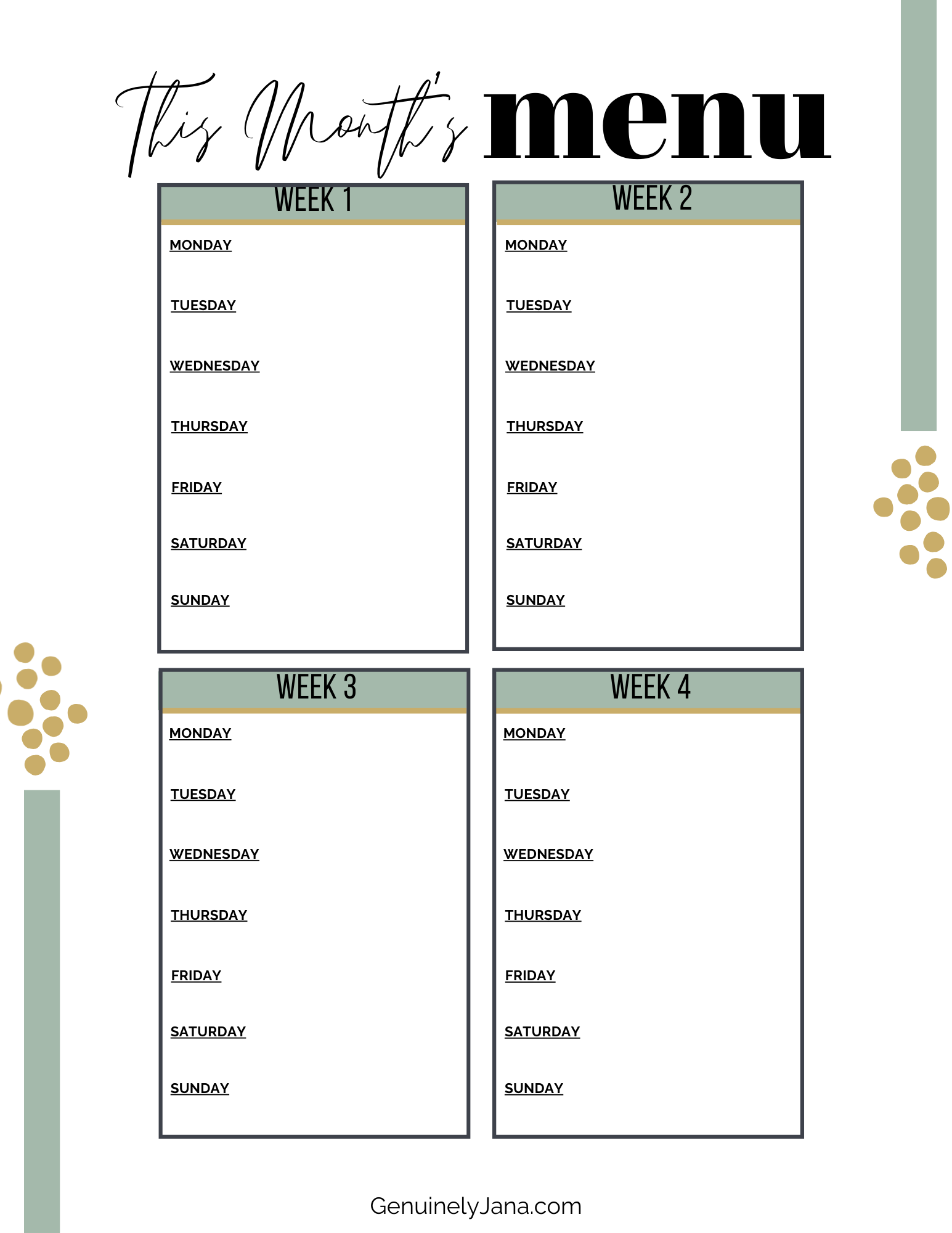 This Month's menu

WEEK 1

MONDAY

TUESDAY

WEDNESDAY

THURSDAY

FRIDAY

SATURDAY

SUNDAY

WEEK 2

MONDAY

TUESDAY

WEDNESDAY

THURSDAY

FRIDAY

SATURDAY

SUNDAY

WEEK 3

MONDAY

TUESDAY

WEDNESDAY

THURSDAY

FRIDAY

SATURDAY

SUNDAY

WEEK 4

MONDAY

TUESDAY

WEDNESDAY

THURSDAY

FRIDAY

SATURDAY

SUNDAY

GenuinelyJana.com